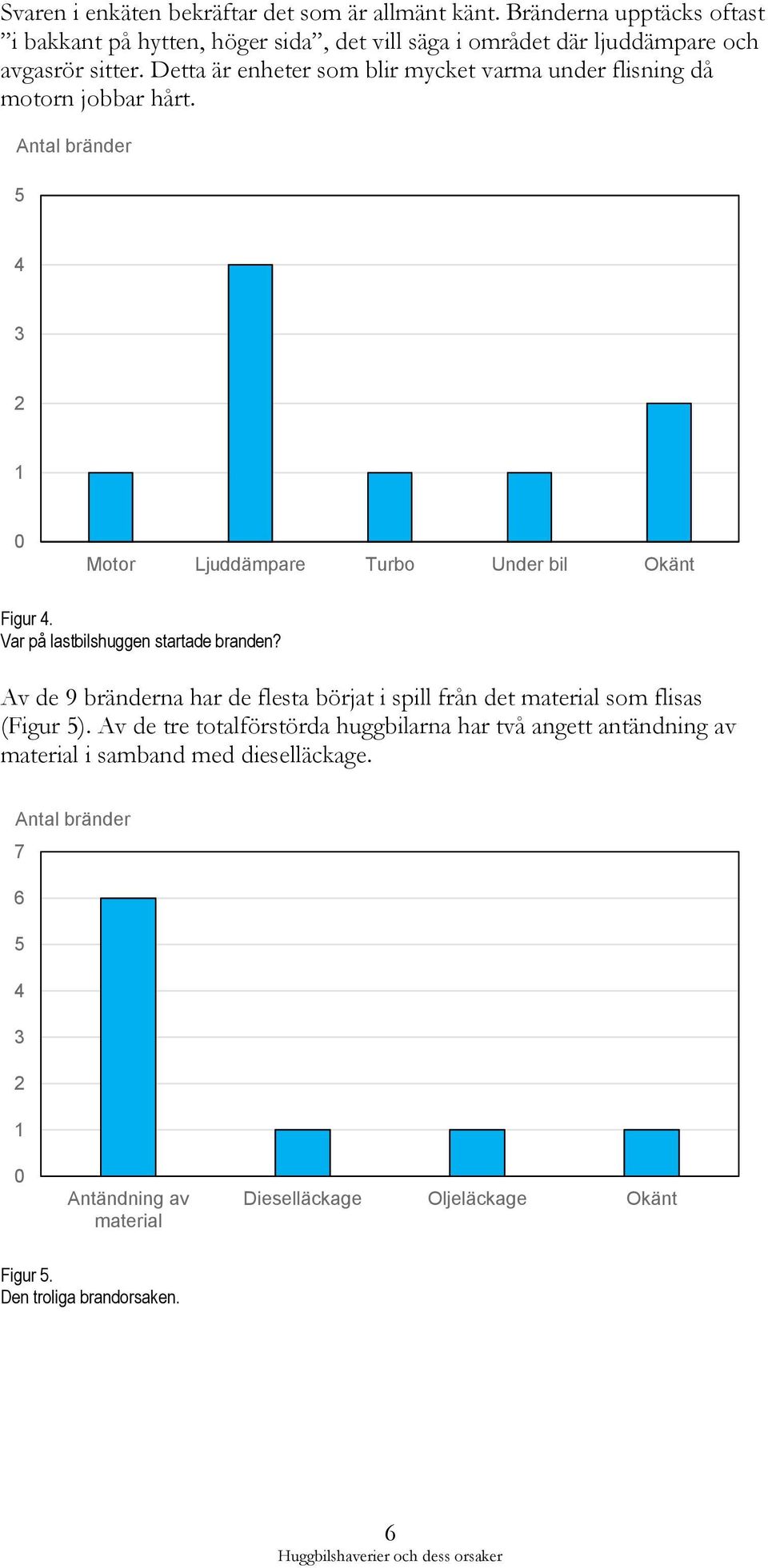 Svaren i enkäten bekräftar det som är allmänt känt. Bränderna upptäcks oftast ”i bakkant på hytten, höger sida”, det vill säga i området där ljuddämpare och avgasrör sitter. Detta är enheter som blir mycket varma under flisning då motorn jobbar hårt.

Antal bränder

5
4
3
2
1
0

Motor Ljuddämpare Turbo Under bil Okänt

Figur 4.
Var på lastbilshuggen startade branden?

Av de 9 bränderna har de flesta börjat i spill från det material som flisas (Figur 5). Av de tre totalförstörda huggbilarna har två angett antändning av material i samband med dieselläckage.

Antal bränder

7
6
5
4
3
2
1
0

Antändning av material Dieselläckage Oljeläckage Okänt

Figur 5.
Den troliga brandorsaken.

6
Huggbilshaverier och dess orsaker